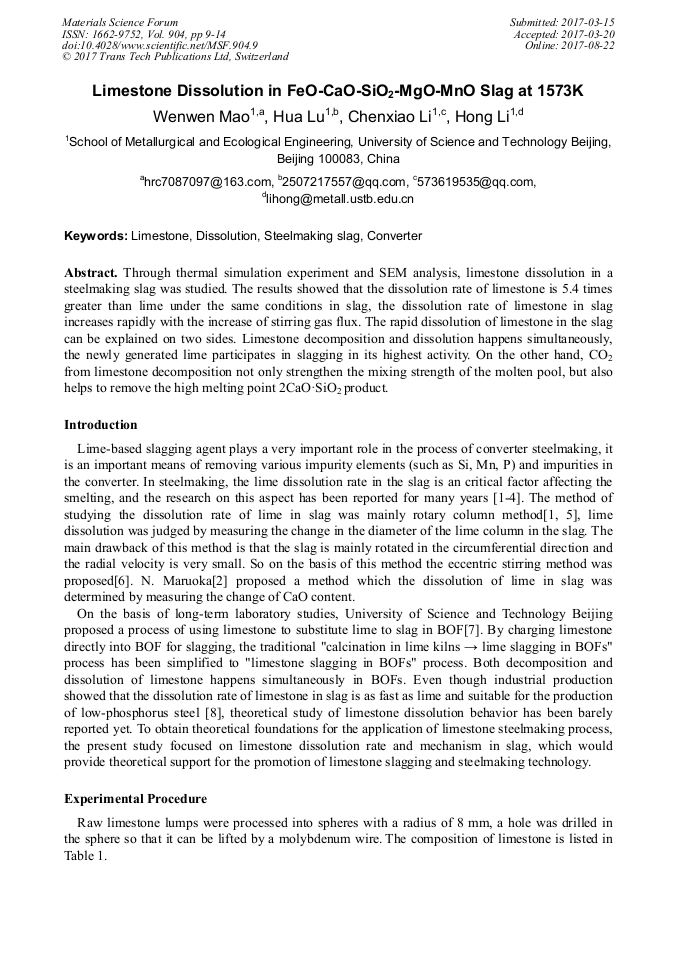 Materials Science Forum
ISSN: 1662-9752, Vol. 904, pp 9-14
doi:10.4028/www.scientific.net/MSF.904.9
© 2017 Trans Tech Publications Ltd, Switzerland

Submitted: 2017-03-15
Accepted: 2017-03-20
Online: 2017-08-22

Limestone Dissolution in FeO-CaO-SiO$_2$-MgO-MnO Slag at 1573K

Wenwen Mao$^{1,a}$, Hua Lu$^{1,b}$, Chenxiao Li$^{1,c}$, Hong Li$^{1,d}$

$^1$School of Metallurgical and Ecological Engineering, University of Science and Technology Beijing, Beijing 100083, China

$^a$hrc7087097@163.com, $^b$2507217557@qq.com, $^c$573619535@qq.com, $^d$lihong@metall.ustb.edu.cn

Keywords: Limestone, Dissolution, Steelmaking slag, Converter

Abstract. Through thermal simulation experiment and SEM analysis, limestone dissolution in a steelmaking slag was studied. The results showed that the dissolution rate of limestone is 5.4 times greater than lime under the same conditions in slag, the dissolution rate of limestone in slag increases rapidly with the increase of stirring gas flux. The rapid dissolution of limestone in the slag can be explained on two sides. Limestone decomposition and dissolution happens simultaneously, the newly generated lime participates in slagging in its highest activity. On the other hand, CO$_2$ from limestone decomposition not only strengthen the mixing strength of the molten pool, but also helps to remove the high melting point 2CaO·SiO$_2$ product.

Introduction

Lime-based slagging agent plays a very important role in the process of converter steelmaking, it is an important means of removing various impurity elements (such as Si, Mn, P) and impurities in the converter. In steelmaking, the lime dissolution rate in the slag is an critical factor affecting the smelting, and the research on this aspect has been reported for many years [1-4]. The method of studying the dissolution rate of lime in slag was mainly rotary column method[1, 5], lime dissolution was judged by measuring the change in the diameter of the lime column in the slag. The main drawback of this method is that the slag is mainly rotated in the circumferential direction and the radial velocity is very small. So on the basis of this method the eccentric stirring method was proposed[6]. N. Maruoka[2] proposed a method which the dissolution of lime in slag was determined by measuring the change of CaO content.

On the basis of long-term laboratory studies, University of Science and Technology Beijing proposed a process of using limestone to substitute lime to slag in BOF[7]. By charging limestone directly into BOF for slagging, the traditional "calcination in lime kilns → lime slagging in BOFs" process has been simplified to "limestone slagging in BOFs" process. Both decomposition and dissolution of limestone happens simultaneously in BOFs. Even though industrial production showed that the dissolution rate of limestone in slag is as fast as lime and suitable for the production of low-phosphorus steel [8], theoretical study of limestone dissolution behavior has been barely reported yet. To obtain theoretical foundations for the application of limestone steelmaking process, the present study focused on limestone dissolution rate and mechanism in slag, which would provide theoretical support for the promotion of limestone slagging and steelmaking technology.

Experimental Procedure

Raw limestone lumps were processed into spheres with a radius of 8 mm, a hole was drilled in the sphere so that it can be lifted by a molybdenum wire. The composition of limestone is listed in Table 1.